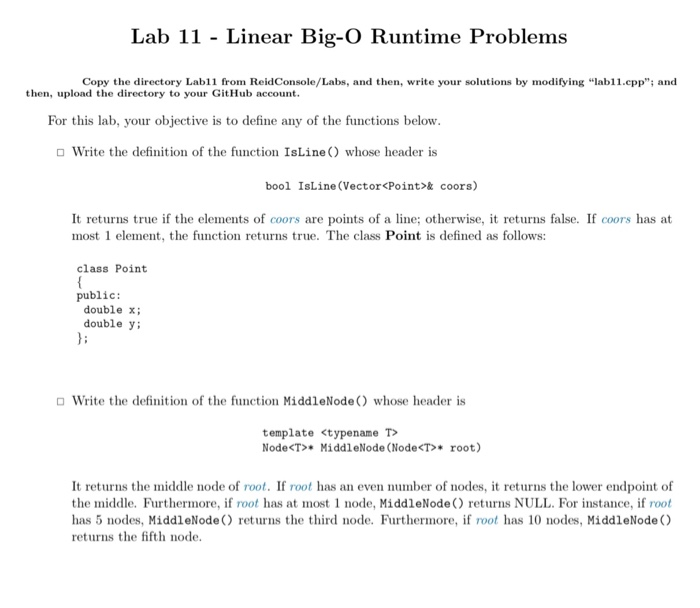 Lab 11 - Linear Big-O Runtime Problems

Copy the directory Lab11 from ReidConsole/Labs, and then, write your solutions by modifying "lab11.cpp"; and then, upload the directory to your GitHub account.

For this lab, your objective is to define any of the functions below.

□ Write the definition of the function IsLine() whose header is

bool IsLine(Vector<Point>& coors)

It returns true if the elements of coors are points of a line; otherwise, it returns false. If coors has at most 1 element, the function returns true. The class Point is defined as follows:

class Point
{
public:
  double x;
  double y;
};

□ Write the definition of the function MiddleNode() whose header is

template <typename T>
Node<T>* MiddleNode(Node<T>* root)

It returns the middle node of root. If root has an even number of nodes, it returns the lower endpoint of the middle. Furthermore, if root has at most 1 node, MiddleNode() returns NULL. For instance, if root has 5 nodes, MiddleNode() returns the third node. Furthermore, if root has 10 nodes, MiddleNode() returns the fifth node.